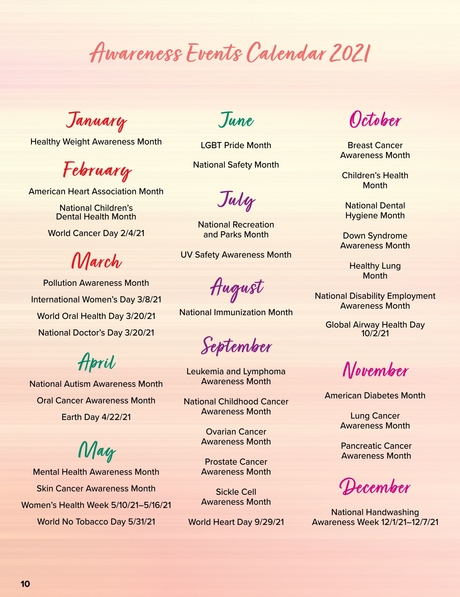 Awareness Events Calendar 2021

January

Healthy Weight Awareness Month

February

American Heart Association Month

National Children's Dental Health Month

World Cancer Day 2/4/21

March

Pollution Awareness Month

International Women's Day 3/8/21

World Oral Health Day 3/20/21

National Doctor's Day 3/20/21

April

National Autism Awareness Month

Oral Cancer Awareness Month

Earth Day 4/22/21

May

Mental Health Awareness Month

Skin Cancer Awareness Month

Women's Health Week 5/10/21–5/16/21

World No Tobacco Day 5/31/21

June

LGBT Pride Month

National Safety Month

July

National Recreation and Parks Month

UV Safety Awareness Month

August

National Immunization Month

September

Leukemia and Lymphoma Awareness Month

National Childhood Cancer Awareness Month

Ovarian Cancer Awareness Month

Prostate Cancer Awareness Month

Sickle Cell Awareness Month

World Heart Day 9/29/21

October

Breast Cancer Awareness Month

Children's Health Month

National Dental Hygiene Month

Down Syndrome Awareness Month

Healthy Lung Month

National Disability Employment Awareness Month

Global Airway Health Day 10/2/21

November

American Diabetes Month

Lung Cancer Awareness Month

Pancreatic Cancer Awareness Month

December

National Handwashing Awareness Week 12/1/21–12/7/21

10